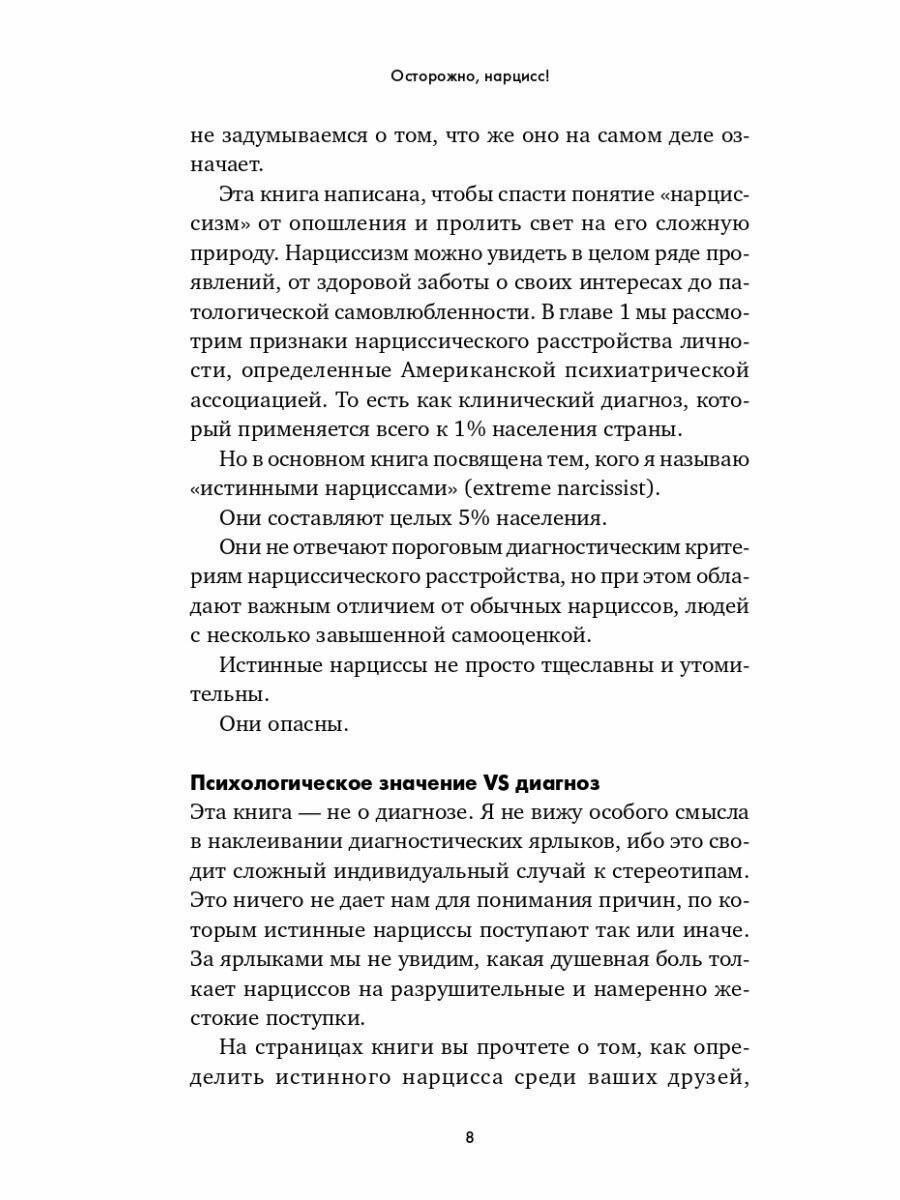 Осторожно, нарцисс!

не задумываемся о том, что же оно на самом деле означает.

Эта книга написана, чтобы спасти понятие «нарциссизм» от опошления и пролить свет на его сложную природу. Нарциссизм можно увидеть в целом ряде проявлений, от здоровой заботы о своих интересах до патологической самовлюбленности. В главе 1 мы рассмотрим признаки нарциссического расстройства личности, определенные Американской психиатрической ассоциацией. То есть как клинический диагноз, который применяется всего к 1% населения страны.

Но в основном книга посвящена тем, кого я называю «истинными нарциссами» (extreme narcissist).

Они составляют целых 5% населения.

Они не отвечают пороговым диагностическим критериям нарциссического расстройства, но при этом обладают важным отличием от обычных нарциссов, людей с несколько завышенной самооценкой.

Истинные нарциссы не просто тщеславны и утомительны.

Они опасны.

Психологическое значение VS диагноз

Эта книга — не о диагнозе. Я не вижу особого смысла в наклеивании диагностических ярлыков, ибо это сводит сложный индивидуальный случай к стереотипам. Это ничего не дает нам для понимания причин, по которым истинные нарциссы поступают так или иначе. За ярлыками мы не увидим, какая душевная боль толкает нарциссов на разрушительные и намеренно жестокие поступки.

На страницах книги вы прочтете о том, как определить истинного нарцисса среди ваших друзей,

8